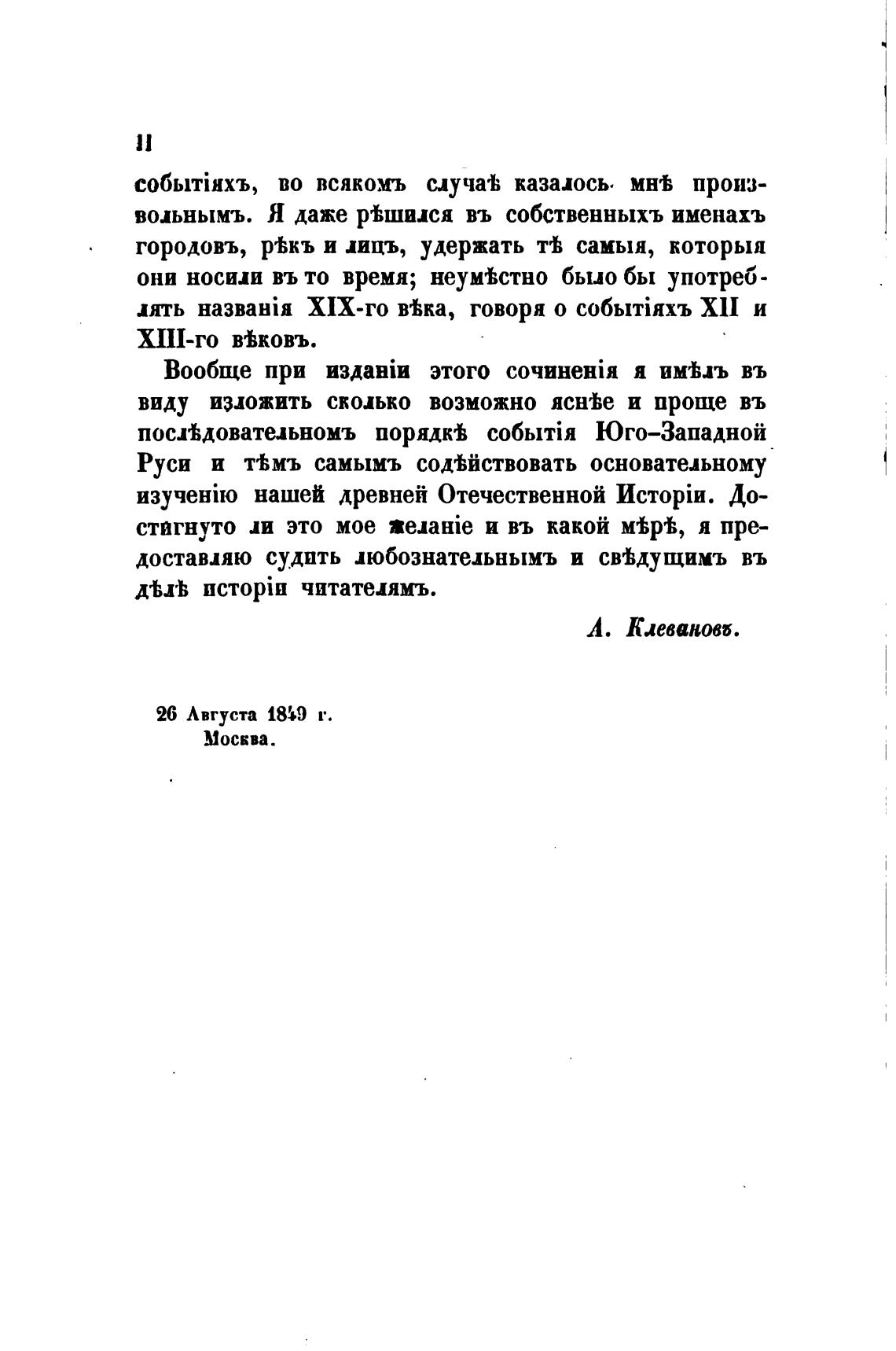 II

событіяхъ, во всякомъ случаѣ казалось мнѣ произвольнымъ. Я даже рѣшился въ собственныхъ именахъ городовъ, рѣкъ и лицъ, удержать тѣ самыя, которыя они носили въ то время; неумѣстно было бы употреблять названія XIX-го вѣка, говоря о событіяхъ XII и XIII-го вѣковъ.

Вообще при изданіи этого сочиненія я имѣлъ въ виду изложить сколько возможно яснѣе и проще въ послѣдовательномъ порядкѣ событія Юго-Западной Руси и тѣмъ самымъ содѣйствовать основательному изученію нашей древней Отечественной Исторіи. Достигнуто ли это мое желаніе и въ какой мѣрѣ, я предоставляю судить любознательнымъ и свѣдущимъ въ дѣлѣ исторіи читателямъ.

А. Клевановъ.

26 Августа 1849 г.
Москва.